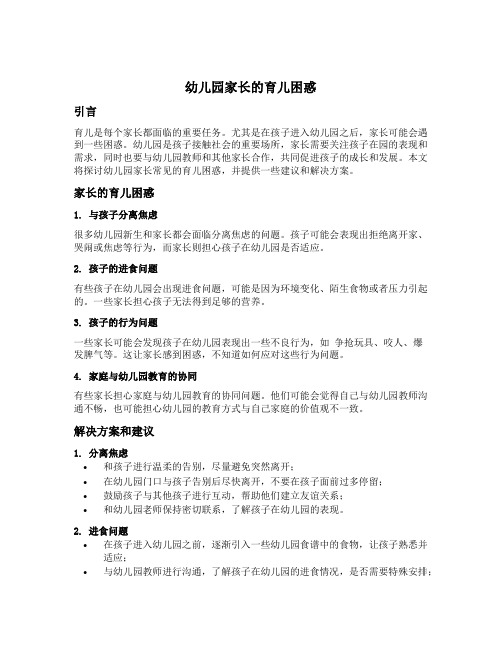 幼儿园家长的育儿困惑

引言

育儿是每个家长都面临的重要任务。尤其是在孩子进入幼儿园之后，家长可能会遇到一些困惑。幼儿园是孩子接触社会的重要场所，家长需要关注孩子在园的表现和需求，同时也要与幼儿园教师和其他家长合作，共同促进孩子的成长和发展。本文将探讨幼儿园家长常见的育儿困惑，并提供一些建议和解决方案。

家长的育儿困惑

1. 与孩子分离焦虑

很多幼儿园新生和家长都会面临分离焦虑的问题。孩子可能会表现出拒绝离开家、哭闹或焦虑等行为，而家长则担心孩子在幼儿园是否适应。

2. 孩子的进食问题

有些孩子在幼儿园会出现进食问题，可能是因为环境变化、陌生食物或者压力引起的。一些家长担心孩子无法得到足够的营养。

3. 孩子的行为问题

一些家长可能会发现孩子在幼儿园表现出一些不良行为，如 争抢玩具、咬人、爆发脾气等。这让家长感到困惑，不知道如何应对这些行为问题。

4. 家庭与幼儿园教育的协同

有些家长担心家庭与幼儿园教育的协同问题。他们可能会觉得自己与幼儿园教师沟通不畅，也可能担心幼儿园的教育方式与自己家庭的价值观不一致。

解决方案和建议

1. 分离焦虑

• 和孩子进行温柔的告别，尽量避免突然离开；
• 在幼儿园门口与孩子告别后尽快离开，不要在孩子面前过多停留；
• 鼓励孩子与其他孩子进行互动，帮助他们建立友谊关系；
• 和幼儿园老师保持密切联系，了解孩子在幼儿园的表现。

2. 进食问题

• 在孩子进入幼儿园之前，逐渐引入一些幼儿园食谱中的食物，让孩子熟悉并适应；
• 与幼儿园教师进行沟通，了解孩子在幼儿园的进食情况，是否需要特殊安排；